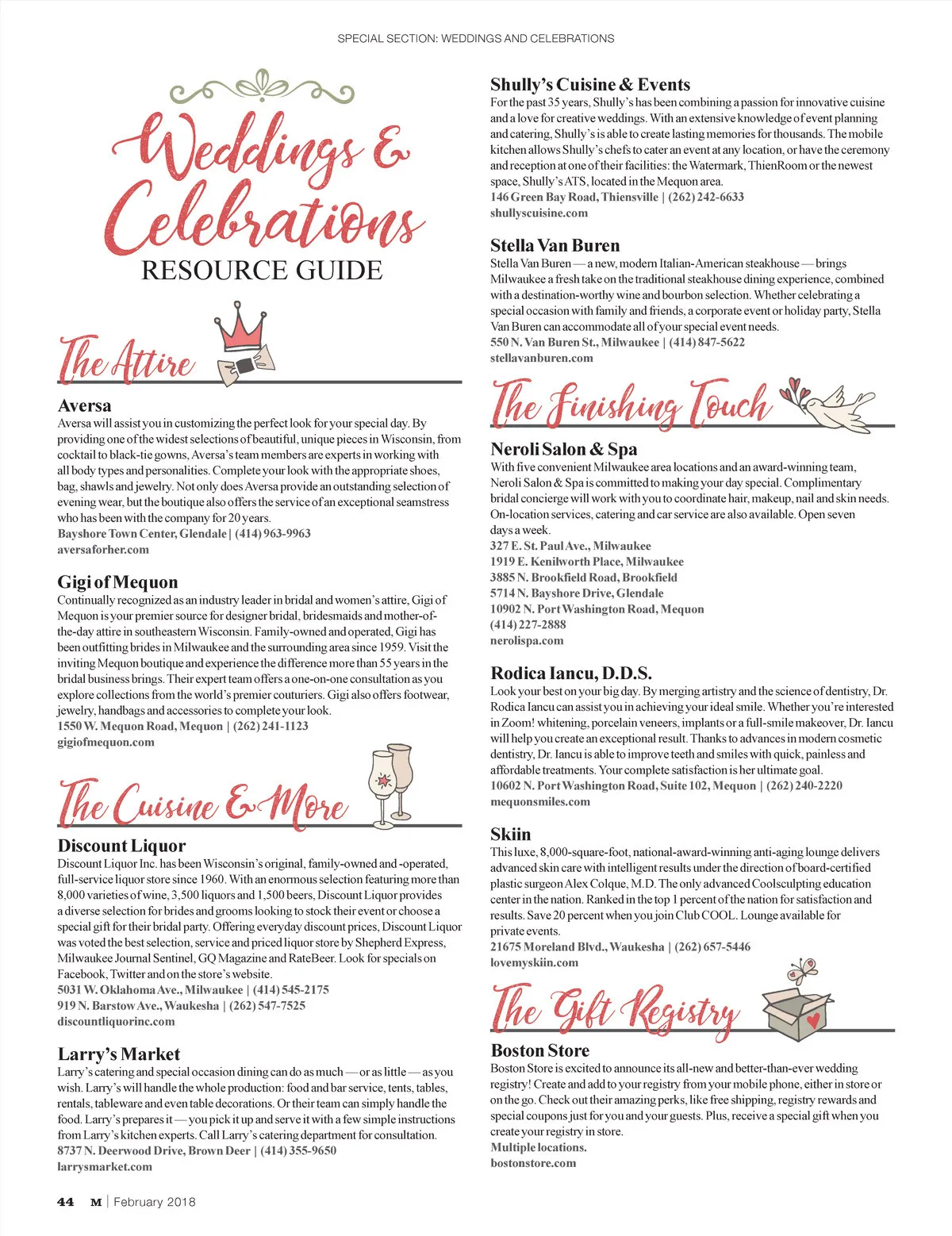 SPECIAL SECTION: WEDDINGS AND CELEBRATIONS

Weddings & Celebrations
RESOURCE GUIDE

The Attire

Aversa
Aversa will assist you in customizing the perfect look for your special day. By providing one of the widest selections of beautiful, unique pieces in Wisconsin, from cocktail to black-tie gowns, Aversa's team members are experts in working with all body types and personalities. Complete your look with the appropriate shoes, bag, shawls and jewelry. Not only does Aversa provide an outstanding selection of evening wear, but the boutique also offers the service of an exceptional seamstress who has been with the company for 20 years.
Bayshore Town Center, Glendale | (414) 963-9963
aversaforher.com

Gigi of Mequon
Continually recognized as an industry leader in bridal and women's attire, Gigi of Mequon is your premier source for designer bridal, bridesmaids and mother-of-the-day attire in southeastern Wisconsin. Family-owned and operated, Gigi has been outfitting brides in Milwaukee and the surrounding area since 1959. Visit the inviting Mequon boutique and experience the difference more than 55 years in the bridal business brings. Their expert team offers a one-on-one consultation as you explore collections from the world's premier couturiers. Gigi also offers footwear, jewelry, handbags and accessories to complete your look.
1550 W. Mequon Road, Mequon | (262) 241-1123
gigiofmequon.com

The Cuisine & More

Discount Liquor
Discount Liquor Inc. has been Wisconsin's original, family-owned and -operated, full-service liquor store since 1960. With an enormous selection featuring more than 8,000 varieties of wine, 3,500 liquors and 1,500 beers, Discount Liquor provides a diverse selection for brides and grooms looking to stock their event or choose a special gift for their bridal party. Offering everyday discount prices, Discount Liquor was voted the best selection, service and priced liquor store by Shepherd Express, Milwaukee Journal Sentinel, GQ Magazine and RateBeer. Look for specials on Facebook, Twitter and on the store's website.
5031 W. Oklahoma Ave., Milwaukee | (414) 545-2175
919 N. Barstow Ave., Waukesha | (262) 547-7525
discountliquorinc.com

Larry's Market
Larry's catering and special occasion dining can do as much — or as little — as you wish. Larry's will handle the whole production: food and bar service, tents, tables, rentals, tableware and even table decorations. Or their team can simply handle the food. Larry's prepares it — you pick it up and serve it with a few simple instructions from Larry's kitchen experts. Call Larry's catering department for consultation.
8737 N. Deerwood Drive, Brown Deer | (414) 355-9650
larrysmarket.com

Shully's Cuisine & Events
For the past 35 years, Shully's has been combining a passion for innovative cuisine and a love for creative weddings. With an extensive knowledge of event planning and catering, Shully's is able to create lasting memories for thousands. The mobile kitchen allows Shully's chefs to cater an event at any location, or have the ceremony and reception at one of their facilities: the Watermark, ThienRoom or the newest space, Shully's ATS, located in the Mequon area.
146 Green Bay Road, Thiensville | (262) 242-6633
shullyscuisine.com

Stella Van Buren
Stella Van Buren — a new, modern Italian-American steakhouse — brings Milwaukee a fresh take on the traditional steakhouse dining experience, combined with a destination-worthy wine and bourbon selection. Whether celebrating a special occasion with family and friends, a corporate event or holiday party, Stella Van Buren can accommodate all of your special event needs.
550 N. Van Buren St., Milwaukee | (414) 847-5622
stellavanburen.com

The Finishing Touch

Neroli Salon & Spa
With five convenient Milwaukee area locations and an award-winning team, Neroli Salon & Spa is committed to making your day special. Complimentary bridal concierge will work with you to coordinate hair, makeup, nail and skin needs. On-location services, catering and car service are also available. Open seven days a week.
327 E. St. Paul Ave., Milwaukee
1919 E. Kenilworth Place, Milwaukee
3885 N. Brookfield Road, Brookfield
5714 N. Bayshore Drive, Glendale
10902 N. Port Washington Road, Mequon
(414) 227-2888
nerolispa.com

Rodica Iancu, D.D.S.
Look your best on your big day. By merging artistry and the science of dentistry, Dr. Rodica Iancu can assist you in achieving your ideal smile. Whether you're interested in Zoom! whitening, porcelain veneers, implants or a full-smile makeover, Dr. Iancu will help you create an exceptional result. Thanks to advances in modern cosmetic dentistry, Dr. Iancu is able to improve teeth and smiles with quick, painless and affordable treatments. Your complete satisfaction is her ultimate goal.
10602 N. Port Washington Road, Suite 102, Mequon | (262) 240-2220
mequonsmiles.com

Skiin
This luxe, 8,000-square-foot, national-award-winning anti-aging lounge delivers advanced skin care with intelligent results under the direction of board-certified plastic surgeon Alex Colque, M.D. The only advanced Coolsculpting education center in the nation. Ranked in the top 1 percent of the nation for satisfaction and results. Save 20 percent when you join Club COOL. Lounge available for private events.
21675 Moreland Blvd., Waukesha | (262) 657-5446
lovemyskiin.com

The Gift Registry

Boston Store
Boston Store is excited to announce its all-new and better-than-ever wedding registry! Create and add to your registry from your mobile phone, either in store or on the go. Check out their amazing perks, like free shipping, registry rewards and special coupons just for you and your guests. Plus, receive a special gift when you create your registry in store.
Multiple locations.
bostonstore.com

44 M | February 2018